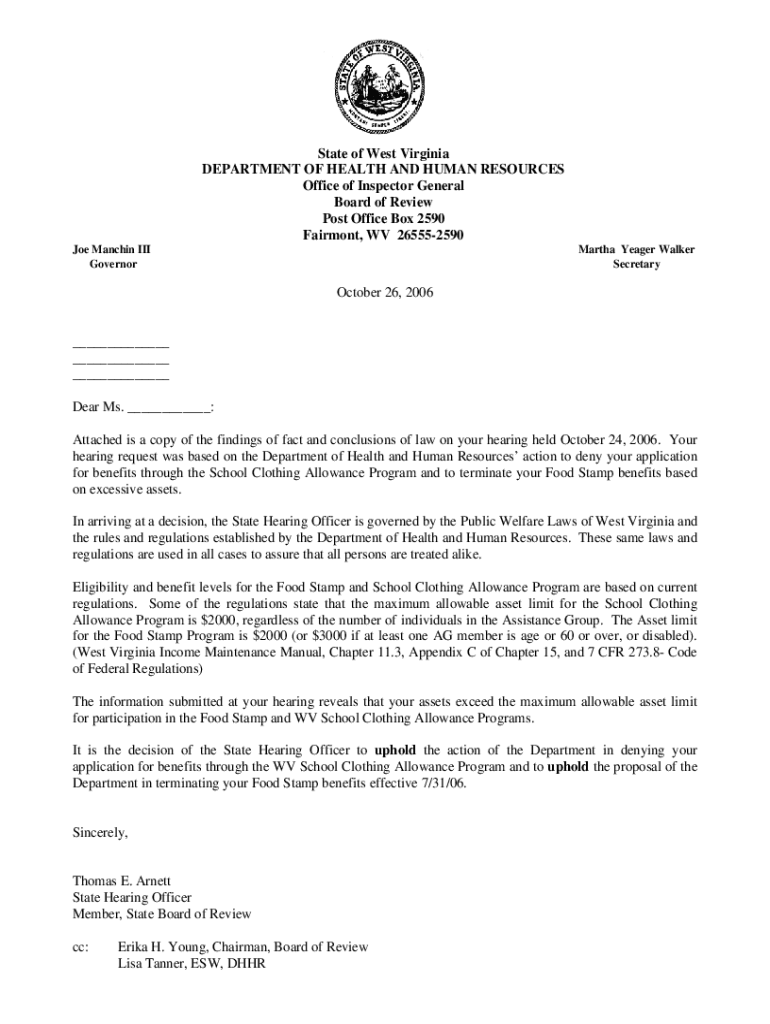 STATE OF WEST VIRGINIA
MONTANI SEMPER LIBERI

State of West Virginia
DEPARTMENT OF HEALTH AND HUMAN RESOURCES
Office of Inspector General
Board of Review
Post Office Box 2590
Fairmont, WV 26555-2590

Joe Manchin III
Governor

Martha Yeager Walker
Secretary

October 26, 2006

_____________
_____________
_____________

Dear Ms. ___________:

Attached is a copy of the findings of fact and conclusions of law on your hearing held October 24, 2006. Your hearing request was based on the Department of Health and Human Resources' action to deny your application for benefits through the School Clothing Allowance Program and to terminate your Food Stamp benefits based on excessive assets.

In arriving at a decision, the State Hearing Officer is governed by the Public Welfare Laws of West Virginia and the rules and regulations established by the Department of Health and Human Resources. These same laws and regulations are used in all cases to assure that all persons are treated alike.

Eligibility and benefit levels for the Food Stamp and School Clothing Allowance Program are based on current regulations. Some of the regulations state that the maximum allowable asset limit for the School Clothing Allowance Program is $2000, regardless of the number of individuals in the Assistance Group. The Asset limit for the Food Stamp Program is $2000 (or $3000 if at least one AG member is age or 60 or over, or disabled). (West Virginia Income Maintenance Manual, Chapter 11.3, Appendix C of Chapter 15, and 7 CFR 273.8- Code of Federal Regulations)

The information submitted at your hearing reveals that your assets exceed the maximum allowable asset limit for participation in the Food Stamp and WV School Clothing Allowance Programs.

It is the decision of the State Hearing Officer to uphold the action of the Department in denying your application for benefits through the WV School Clothing Allowance Program and to uphold the proposal of the Department in terminating your Food Stamp benefits effective 7/31/06.

Sincerely,

Thomas E. Arnett
State Hearing Officer
Member, State Board of Review

cc: Erika H. Young, Chairman, Board of Review
Lisa Tanner, ESW, DHHR